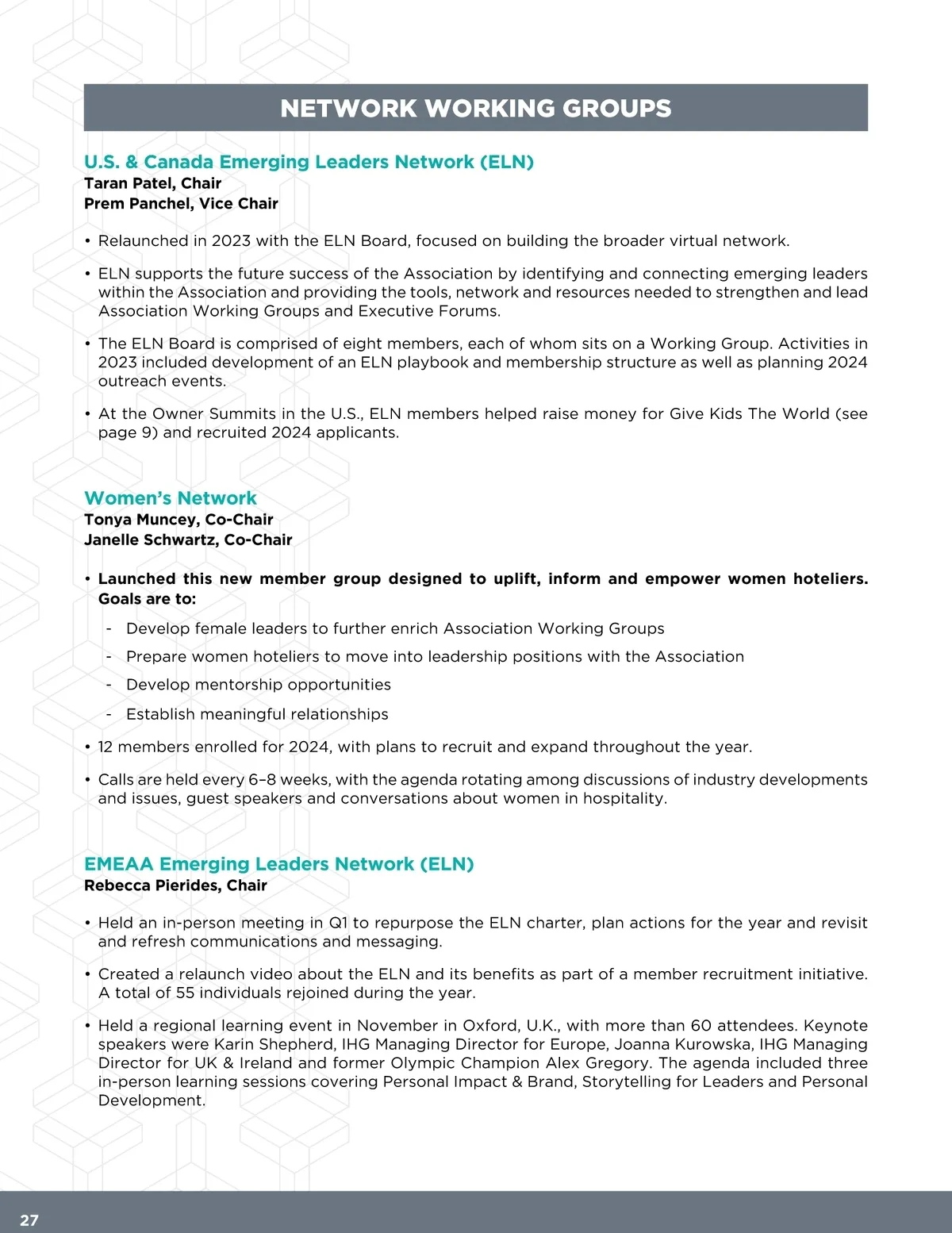 NETWORK WORKING GROUPS

U.S. & Canada Emerging Leaders Network (ELN)
Taran Patel, Chair
Prem Panchel, Vice Chair

• Relaunched in 2023 with the ELN Board, focused on building the broader virtual network.

• ELN supports the future success of the Association by identifying and connecting emerging leaders within the Association and providing the tools, network and resources needed to strengthen and lead Association Working Groups and Executive Forums.

• The ELN Board is comprised of eight members, each of whom sits on a Working Group. Activities in 2023 included development of an ELN playbook and membership structure as well as planning 2024 outreach events.

• At the Owner Summits in the U.S., ELN members helped raise money for Give Kids The World (see page 9) and recruited 2024 applicants.

Women's Network
Tonya Muncey, Co-Chair
Janelle Schwartz, Co-Chair

• Launched this new member group designed to uplift, inform and empower women hoteliers. Goals are to:
- Develop female leaders to further enrich Association Working Groups
- Prepare women hoteliers to move into leadership positions with the Association
- Develop mentorship opportunities
- Establish meaningful relationships

• 12 members enrolled for 2024, with plans to recruit and expand throughout the year.

• Calls are held every 6–8 weeks, with the agenda rotating among discussions of industry developments and issues, guest speakers and conversations about women in hospitality.

EMEAA Emerging Leaders Network (ELN)
Rebecca Pierides, Chair

• Held an in-person meeting in Q1 to repurpose the ELN charter, plan actions for the year and revisit and refresh communications and messaging.

• Created a relaunch video about the ELN and its benefits as part of a member recruitment initiative. A total of 55 individuals rejoined during the year.

• Held a regional learning event in November in Oxford, U.K., with more than 60 attendees. Keynote speakers were Karin Shepherd, IHG Managing Director for Europe, Joanna Kurowska, IHG Managing Director for UK & Ireland and former Olympic Champion Alex Gregory. The agenda included three in-person learning sessions covering Personal Impact & Brand, Storytelling for Leaders and Personal Development.

27